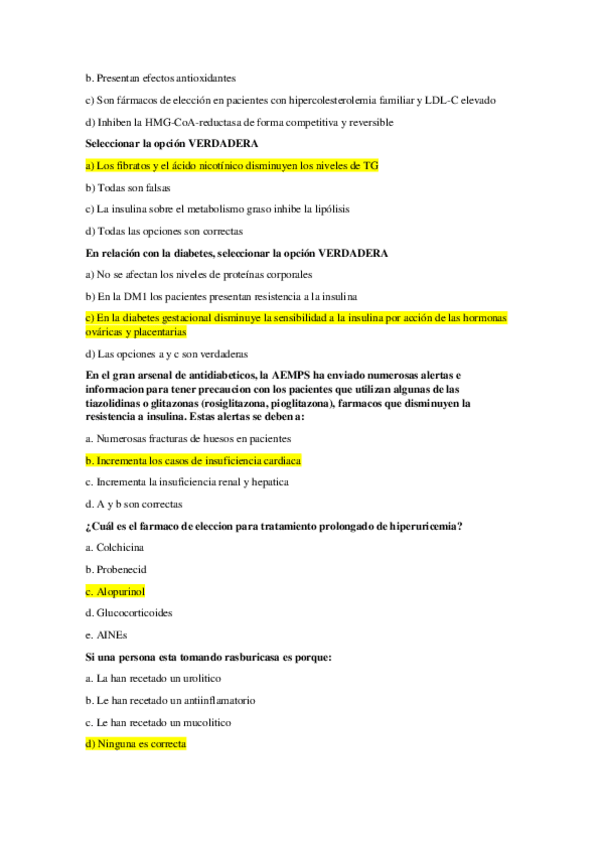 b. Presentan efectos antioxidantes

c) Son fármacos de elección en pacientes con hipercolesterolemia familiar y LDL-C elevado

d) Inhiben la HMG-CoA-reductasa de forma competitiva y reversible

Seleccionar la opción VERDADERA

a) Los fibratos y el ácido nicotínico disminuyen los niveles de TG

b) Todas son falsas

c) La insulina sobre el metabolismo graso inhibe la lipólisis

d) Todas las opciones son correctas

En relación con la diabetes, seleccionar la opción VERDADERA

a) No se afectan los niveles de proteínas corporales

b) En la DM1 los pacientes presentan resistencia a la insulina

c) En la diabetes gestacional disminuye la sensibilidad a la insulina por acción de las hormonas ováricas y placentarias

d) Las opciones a y c son verdaderas

En el gran arsenal de antidiabeticos, la AEMPS ha enviado numerosas alertas e informacion para tener precaucion con los pacientes que utilizan algunas de las tiazolidinas o glitazonas (rosiglitazona, pioglitazona), farmacos que disminuyen la resistencia a insulina. Estas alertas se deben a:

a. Numerosas fracturas de huesos en pacientes

b. Incrementa los casos de insuficiencia cardiaca

c. Incrementa la insuficiencia renal y hepatica

d. A y b son correctas

¿Cuál es el farmaco de eleccion para tratamiento prolongado de hiperuricemia?

a. Colchicina

b. Probenecid

c. Alopurinol

d. Glucocorticoides

e. AINEs

Si una persona esta tomando rasburicasa es porque:

a. La han recetado un urolitico

b. Le han recetado un antiinflamatorio

c. Le han recetado un mucolitico

d) Ninguna es correcta